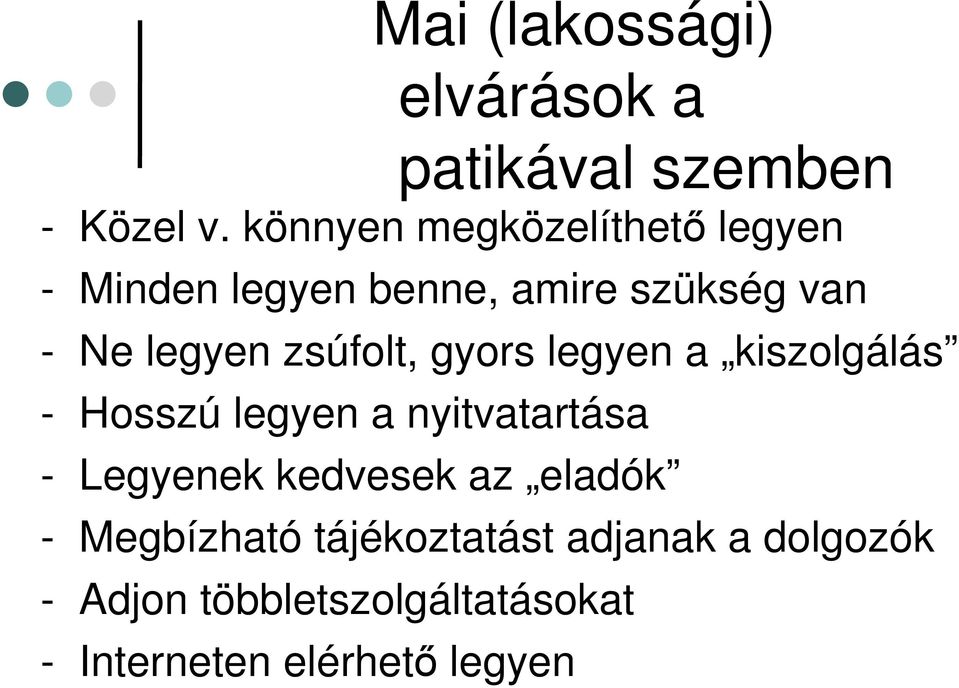 Mai (lakossági) elvárások a patikával szemben

- Közel v. könnyen megközelíthető legyen
- Minden legyen benne, amire szükség van
- Ne legyen zsúfolt, gyors legyen a „kiszolgálás”
- Hosszú legyen a nyitvatartása
- Legyenek kedvesek az „eladók”
- Megbízható tájékoztatást adjanak a dolgozók
- Adjon többletszolgáltatásokat
- Interneten elérhető legyen